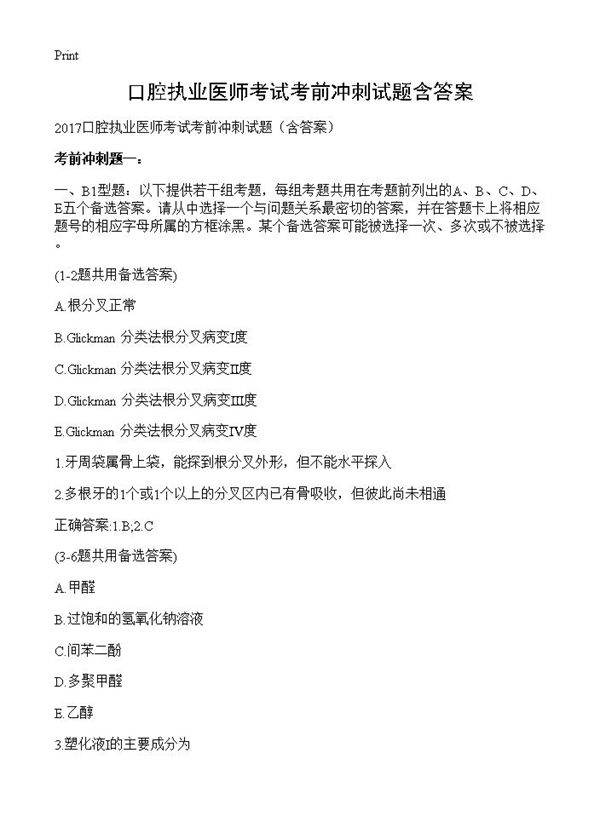 Print

口腔执业医师考试考前冲刺试题含答案

2017口腔执业医师考试考前冲刺试题（含答案）

考前冲刺题一：

一、B1型题：以下提供若干组考题，每组考题共用在考题前列出的A、B、C、D、E五个备选答案。请从中选择一个与问题关系最密切的答案，并在答题卡上将相应题号的相应字母所属的方框涂黑。某个备选答案可能被选择一次、多次或不被选择。

(1-2题共用备选答案)

A.根分叉正常

B.Glickman 分类法根分叉病变I度

C.Glickman 分类法根分叉病变II度

D.Glickman 分类法根分叉病变III度

E.Glickman 分类法根分叉病变IV度

1.牙周袋属骨上袋，能探到根分叉外形，但不能水平探入

2.多根牙的1个或1个以上的分叉区内已有骨吸收，但彼此尚未相通

正确答案:1.B;2.C

(3-6题共用备选答案)

A.甲醛

B.过饱和的氢氧化钠溶液

C.间苯二酚

D.多聚甲醛

E.乙醇

3.塑化液I的主要成分为